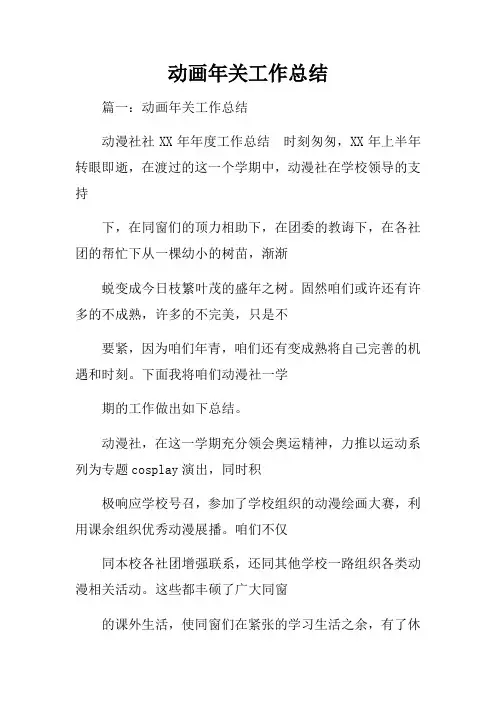 动画年关工作总结

篇一：动画年关工作总结

动漫社社 XX 年年度工作总结　时刻匆匆，XX 年上半年转眼即逝，在渡过的这一个学期中，动漫社在学校领导的支持

下，在同窗们的顶力相助下，在团委的教诲下，在各社团的帮忙下从一棵幼小的树苗，渐渐

蜕变成今日枝繁叶茂的盛年之树。固然咱们或许还有许多的不成熟，许多的不完美，只是不

要紧，因为咱们年青，咱们还有变成熟将自己完善的机遇和时刻。下面我将咱们动漫社一学

期的工作做出如下总结。

动漫社，在这一学期充分领会奥运精神，力推以运动系列为专题 cosplay 演出，同时积

极响应学校号召，参加了学校组织的动漫绘画大赛，利用课余组织优秀动漫展播。咱们不仅

同本校各社团增强联系，还同其他学校一路组织各类动漫相关活动。这些都丰硕了广大同窗

的课外生活，使同窗们在紧张的学习生活之余，有了休